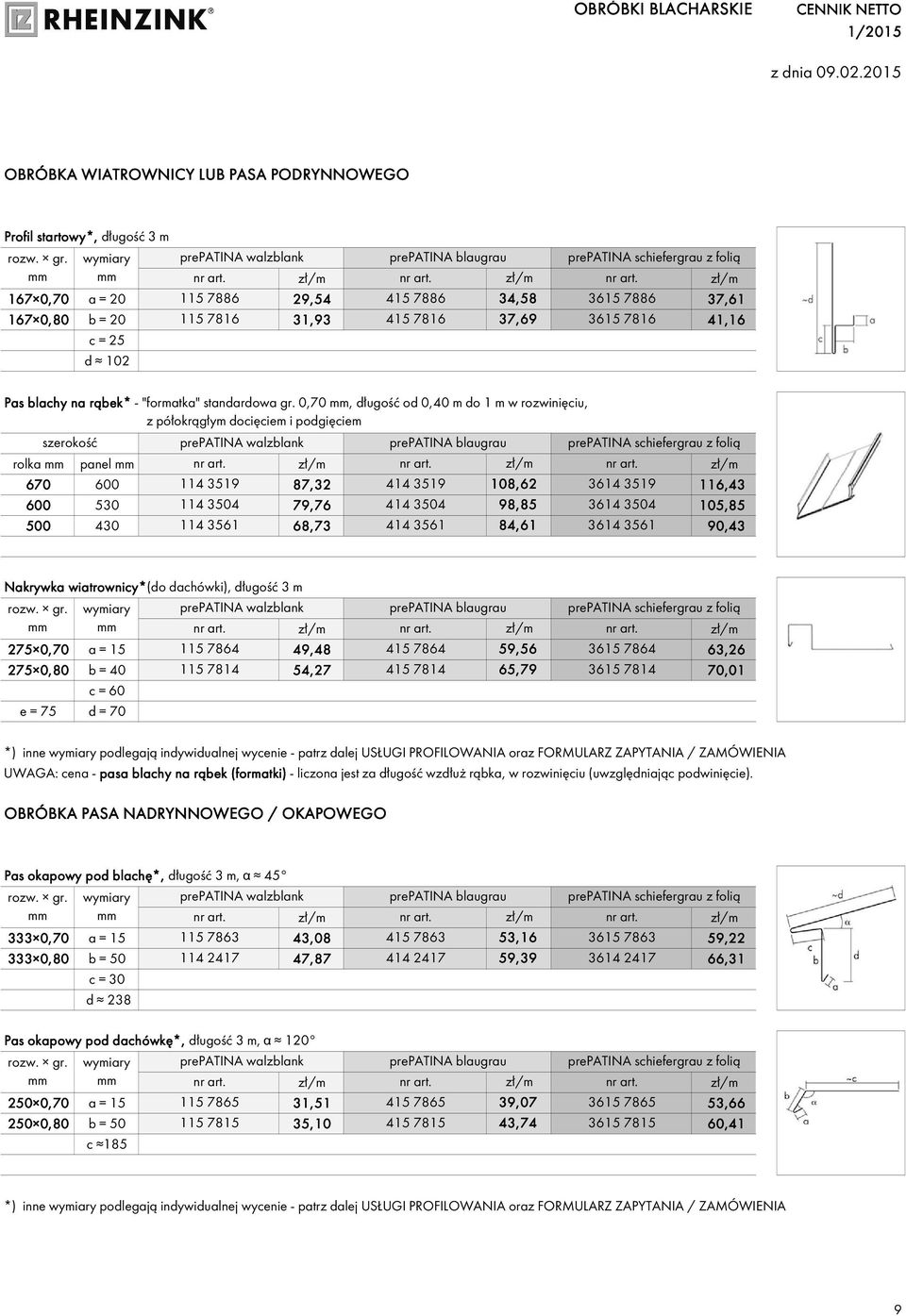 RHEINZINK®

OBRÓBKI BLACHARSKIE CENNIK NETTO 1/2015

z dnia 09.02.2015

OBRÓBKA WIATROWNICY LUB PASA PODRYNNOWEGO

Profil startowy*, długość 3 m

| rozw. × gr. mm | wymiary mm | prePATINA walzblank nr art. | zł/m | prePATINA blaugrau nr art. | zł/m | prePATINA schiefergrau z folią nr art. | zł/m |
|---|---|---|---|---|---|---|---|
| 167×0,70 | a = 20 | 115 7886 | 29,54 | 415 7886 | 34,58 | 3615 7886 | 37,61 |
| 167×0,80 | b = 20 | 115 7816 | 31,93 | 415 7816 | 37,69 | 3615 7816 | 41,16 |
| | c = 25 | | | | | | |
| | d ≈ 102 | | | | | | |

~d c a b

Pas blachy na rąbek* - "formatka" standardowa gr. 0,70 mm, długość od 0,40 m do 1 m w rozwinięciu, z półokrągłym docięciem i podgięciem

| szerokość rolka mm | panel mm | prePATINA walzblank nr art. | zł/m | prePATINA blaugrau nr art. | zł/m | prePATINA schiefergrau z folią nr art. | zł/m |
|---|---|---|---|---|---|---|---|
| 670 | 600 | 114 3519 | 87,32 | 414 3519 | 108,62 | 3614 3519 | 116,43 |
| 600 | 530 | 114 3504 | 79,76 | 414 3504 | 98,85 | 3614 3504 | 105,85 |
| 500 | 430 | 114 3561 | 68,73 | 414 3561 | 84,61 | 3614 3561 | 90,43 |

Nakrywka wiatrownicy*(do dachówki), długość 3 m

| rozw. × gr. mm | wymiary mm | prePATINA walzblank nr art. | zł/m | prePATINA blaugrau nr art. | zł/m | prePATINA schiefergrau z folią nr art. | zł/m |
|---|---|---|---|---|---|---|---|
| 275×0,70 | a = 15 | 115 7864 | 49,48 | 415 7864 | 59,56 | 3615 7864 | 63,26 |
| 275×0,80 | b = 40 | 115 7814 | 54,27 | 415 7814 | 65,79 | 3615 7814 | 70,01 |
| | c = 60 | | | | | | |
| e = 75 | d = 70 | | | | | | |

*) inne wymiary podlegają indywidualnej wycenie - patrz dalej USŁUGI PROFILOWANIA oraz FORMULARZ ZAPYTANIA / ZAMÓWIENIA
UWAGA: cena - pasa blachy na rąbek (formatki) - liczona jest za długość wzdłuż rąbka, w rozwinięciu (uwzględniając podwinięcie).

OBRÓBKA PASA NADRYNNOWEGO / OKAPOWEGO

Pas okapowy pod blachę*, długość 3 m, α ≈ 45°

| rozw. × gr. mm | wymiary mm | prePATINA walzblank nr art. | zł/m | prePATINA blaugrau nr art. | zł/m | prePATINA schiefergrau z folią nr art. | zł/m |
|---|---|---|---|---|---|---|---|
| 333×0,70 | a = 15 | 115 7863 | 43,08 | 415 7863 | 53,16 | 3615 7863 | 59,22 |
| 333×0,80 | b = 50 | 114 2417 | 47,87 | 414 2417 | 59,39 | 3614 2417 | 66,31 |
| | c = 30 | | | | | | |
| | d ≈ 238 | | | | | | |

~d α c b d a

Pas okapowy pod dachówkę*, długość 3 m, α ≈ 120°

| rozw. × gr. mm | wymiary mm | prePATINA walzblank nr art. | zł/m | prePATINA blaugrau nr art. | zł/m | prePATINA schiefergrau z folią nr art. | zł/m |
|---|---|---|---|---|---|---|---|
| 250×0,70 | a = 15 | 115 7865 | 31,51 | 415 7865 | 39,07 | 3615 7865 | 53,66 |
| 250×0,80 | b = 50 | 115 7815 | 35,10 | 415 7815 | 43,74 | 3615 7815 | 60,41 |
| | c ≈185 | | | | | | |

~c b α a

*) inne wymiary podlegają indywidualnej wycenie - patrz dalej USŁUGI PROFILOWANIA oraz FORMULARZ ZAPYTANIA / ZAMÓWIENIA

9